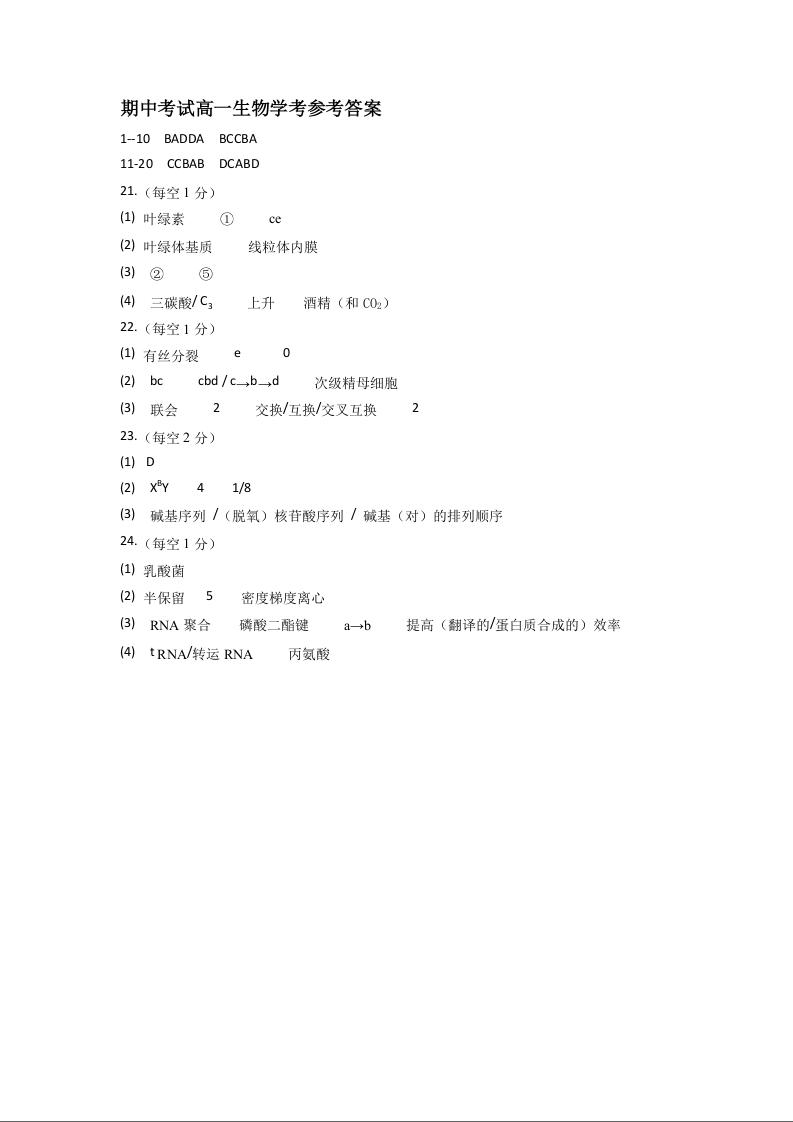 期中考试高一生物学考参考答案

1--10 BADDA BCCBA

11-20 CCBAB DCABD

21.（每空 1 分）

(1) 叶绿素 ① ce

(2) 叶绿体基质 线粒体内膜

(3) ② ⑤

(4) 三碳酸/$C_3$ 上升 酒精（和 $CO_2$）

22.（每空 1 分）

(1) 有丝分裂 e 0

(2) bc cbd / c→b→d 次级精母细胞

(3) 联会 2 交换/互换/交叉互换 2

23.（每空 2 分）

(1) D

(2) $X^BY$ 4 1/8

(3) 碱基序列 /（脱氧）核苷酸序列 / 碱基（对）的排列顺序

24.（每空 1 分）

(1) 乳酸菌

(2) 半保留 5 密度梯度离心

(3) RNA 聚合 磷酸二酯键 a→b 提高（翻译的/蛋白质合成的）效率

(4) tRNA/转运 RNA 丙氨酸